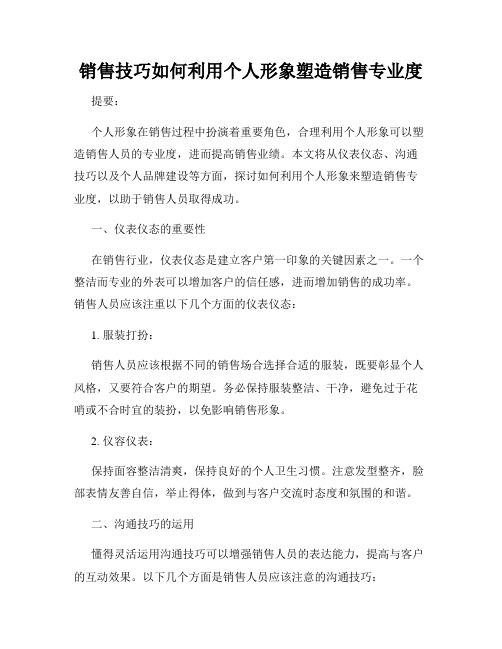 销售技巧如何利用个人形象塑造销售专业度

提要：

个人形象在销售过程中扮演着重要角色，合理利用个人形象可以塑造销售人员的专业度，进而提高销售业绩。本文将从仪表仪态、沟通技巧以及个人品牌建设等方面，探讨如何利用个人形象来塑造销售专业度，以助于销售人员取得成功。

一、仪表仪态的重要性

在销售行业，仪表仪态是建立客户第一印象的关键因素之一。一个整洁而专业的外表可以增加客户的信任感，进而增加销售的成功率。销售人员应该注重以下几个方面的仪表仪态：

1. 服装打扮：

销售人员应该根据不同的销售场合选择合适的服装，既要彰显个人风格，又要符合客户的期望。务必保持服装整洁、干净，避免过于花哨或不合时宜的装扮，以免影响销售形象。

2. 仪容仪表：

保持面容整洁清爽，保持良好的个人卫生习惯。注意发型整齐，脸部表情友善自信，举止得体，做到与客户交流时态度和氛围的和谐。

二、沟通技巧的运用

懂得灵活运用沟通技巧可以增强销售人员的表达能力，提高与客户的互动效果。以下几个方面是销售人员应该注意的沟通技巧：